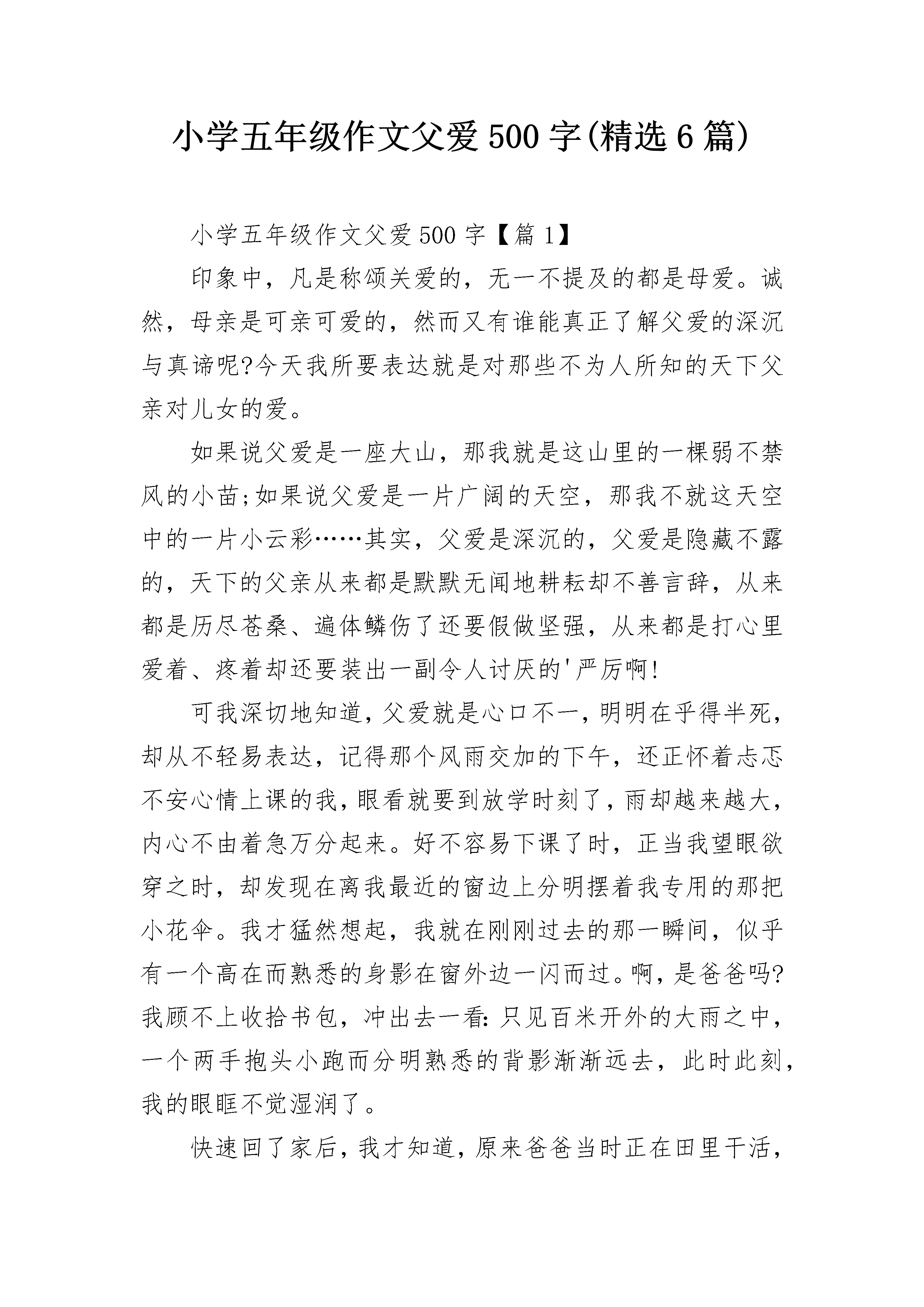 小学五年级作文父爱500字(精选6篇)

小学五年级作文父爱500字【篇1】

印象中，凡是称颂关爱的，无一不提及的都是母爱。诚然，母亲是可亲可爱的，然而又有谁能真正了解父爱的深沉与真谛呢?今天我所要表达就是对那些不为人所知的天下父亲对儿女的爱。

如果说父爱是一座大山，那我就是这山里的一棵弱不禁风的小苗;如果说父爱是一片广阔的天空，那我不就这天空中的一片小云彩……其实，父爱是深沉的，父爱是隐藏不露的，天下的父亲从来都是默默无闻地耕耘却不善言辞，从来都是历尽苍桑、遍体鳞伤了还要假做坚强，从来都是打心里爱着、疼着却还要装出一副令人讨厌的'严厉啊!

可我深切地知道，父爱就是心口不一，明明在乎得半死，却从不轻易表达，记得那个风雨交加的下午，还正怀着忐忑不安心情上课的我，眼看就要到放学时刻了，雨却越来越大，内心不由着急万分起来。好不容易下课了时，正当我望眼欲穿之时，却发现在离我最近的窗边上分明摆着我专用的那把小花伞。我才猛然想起，我就在刚刚过去的那一瞬间，似乎有一个高在而熟悉的身影在窗外边一闪而过。啊，是爸爸吗?我顾不上收拾书包，冲出去一看:只见百米开外的大雨之中，一个两手抱头小跑而分明熟悉的背影渐渐远去，此时此刻，我的眼眶不觉湿润了。

快速回了家后，我才知道，原来爸爸当时正在田里干活，